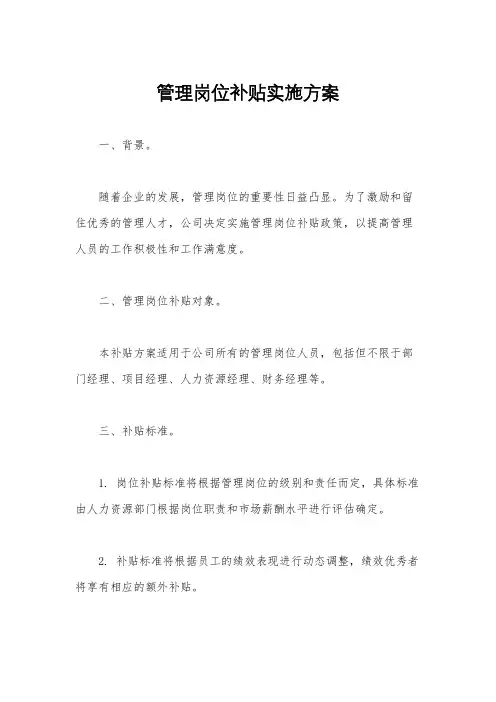 管理岗位补贴实施方案

一、背景。

随着企业的发展，管理岗位的重要性日益凸显。为了激励和留住优秀的管理人才，公司决定实施管理岗位补贴政策，以提高管理人员的工作积极性和工作满意度。

二、管理岗位补贴对象。

本补贴方案适用于公司所有的管理岗位人员，包括但不限于部门经理、项目经理、人力资源经理、财务经理等。

三、补贴标准。

1. 岗位补贴标准将根据管理岗位的级别和责任而定，具体标准由人力资源部门根据岗位职责和市场薪酬水平进行评估确定。

2. 补贴标准将根据员工的绩效表现进行动态调整，绩效优秀者将享有相应的额外补贴。